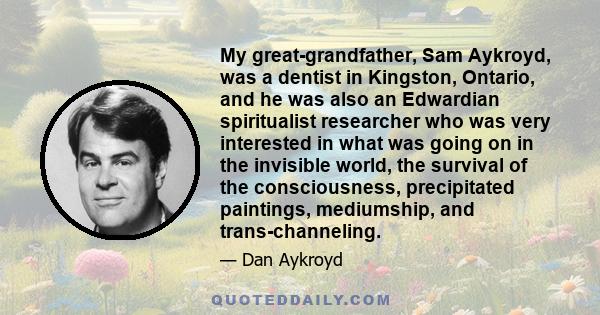 My great-grandfather, Sam Aykroyd, was a dentist in Kingston, Ontario, and he was also an Edwardian spiritualist researcher who was very interested in what was going on in the invisible world, the survival of the consciousness, precipitated paintings, mediumship, and trans-channeling.

— Dan Aykroyd

QUOTEDDAILY.COM